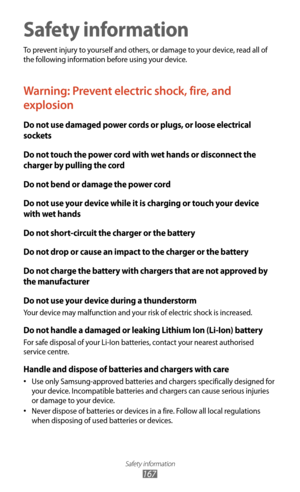 Safety information

To prevent injury to yourself and others, or damage to your device, read all of the following information before using your device.

Warning: Prevent electric shock, fire, and explosion

Do not use damaged power cords or plugs, or loose electrical sockets

Do not touch the power cord with wet hands or disconnect the charger by pulling the cord

Do not bend or damage the power cord

Do not use your device while it is charging or touch your device with wet hands

Do not short-circuit the charger or the battery

Do not drop or cause an impact to the charger or the battery

Do not charge the battery with chargers that are not approved by the manufacturer

Do not use your device during a thunderstorm

Your device may malfunction and your risk of electric shock is increased.

Do not handle a damaged or leaking Lithium Ion (Li-Ion) battery

For safe disposal of your Li-Ion batteries, contact your nearest authorised service centre.

Handle and dispose of batteries and chargers with care

• Use only Samsung-approved batteries and chargers specifically designed for your device. Incompatible batteries and chargers can cause serious injuries or damage to your device.
• Never dispose of batteries or devices in a fire. Follow all local regulations when disposing of used batteries or devices.

Safety information
167